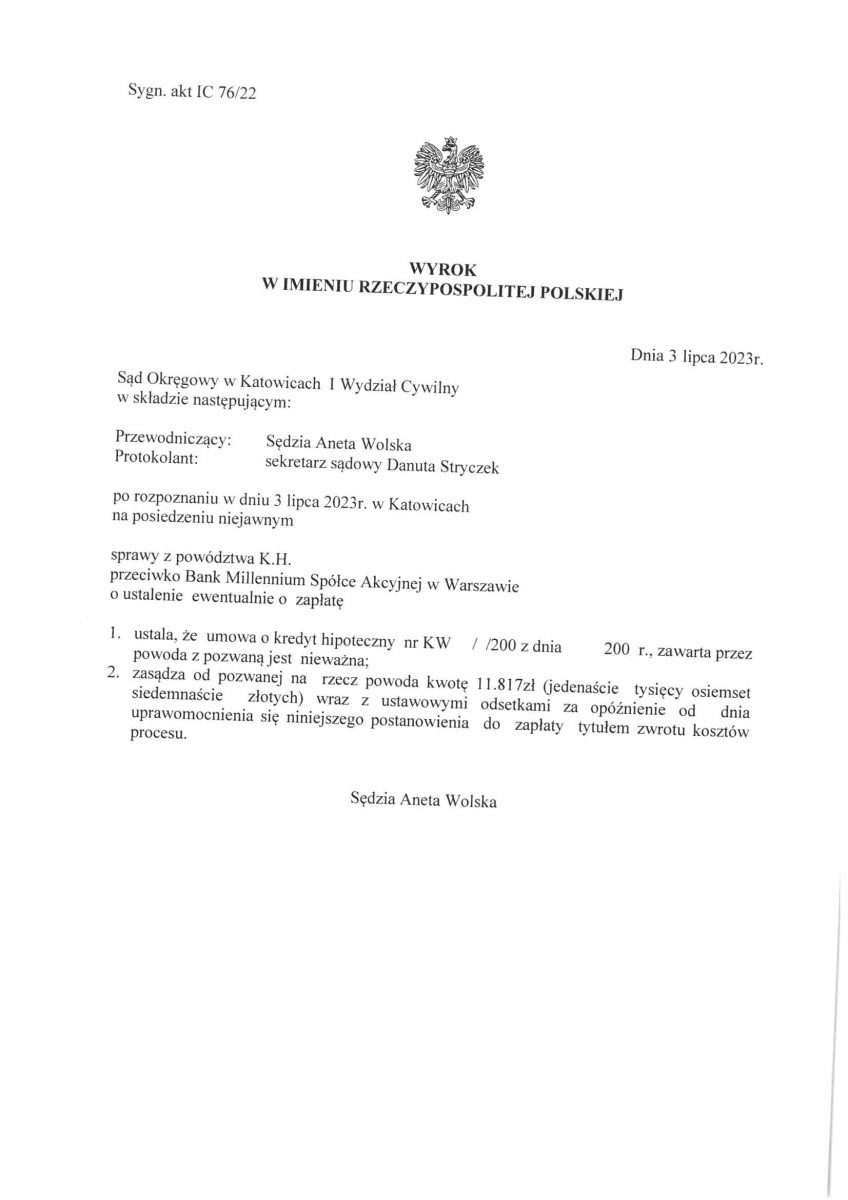 Sygn. akt IC 76/22

WYROK
W IMIENIU RZECZYPOSPOLITEJ POLSKIEJ

Dnia 3 lipca 2023r.

Sąd Okręgowy w Katowicach I Wydział Cywilny
w składzie następującym:

Przewodniczący: Sędzia Aneta Wolska
Protokolant: sekretarz sądowy Danuta Stryczek

po rozpoznaniu w dniu 3 lipca 2023r. w Katowicach
na posiedzeniu niejawnym

sprawy z powództwa K.H.
przeciwko Bank Millennium Spółce Akcyjnej w Warszawie
o ustalenie ewentualnie o zapłatę

1. ustala, że umowa o kredyt hipoteczny nr KW / /200 z dnia 200 r., zawarta przez powoda z pozwaną jest nieważna;
2. zasądza od pozwanej na rzecz powoda kwotę 11.817zł (jedenaście tysięcy osiemset siedemnaście złotych) wraz z ustawowymi odsetkami za opóźnienie od dnia uprawomocnienia się niniejszego postanowienia do zapłaty tytułem zwrotu kosztów procesu.

Sędzia Aneta Wolska